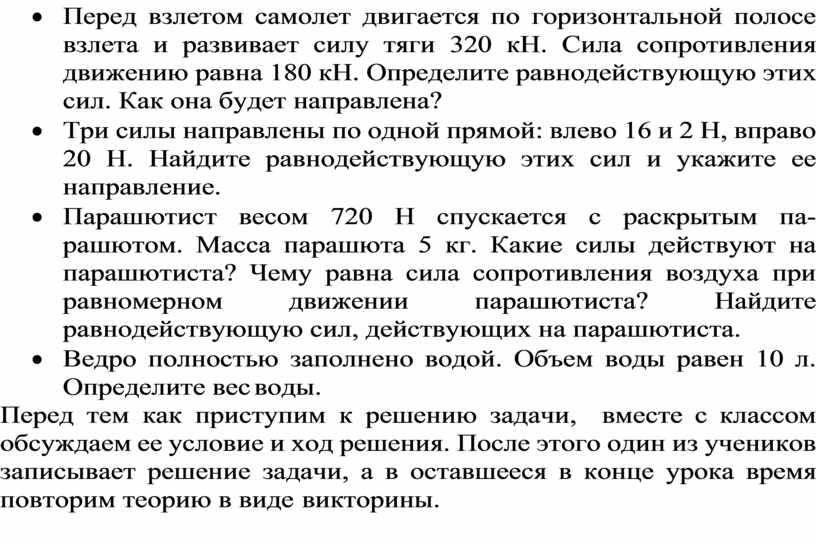 • Перед взлетом самолет двигается по горизонтальной полосе взлета и развивает силу тяги 320 кН. Сила сопротивления движению равна 180 кН. Определите равнодействующую этих сил. Как она будет направлена?
• Три силы направлены по одной прямой: влево 16 и 2 Н, вправо 20 Н. Найдите равнодействующую этих сил и укажите ее направление.
• Парашютист весом 720 Н спускается с раскрытым парашютом. Масса парашюта 5 кг. Какие силы действуют на парашютиста? Чему равна сила сопротивления воздуха при равномерном движении парашютиста? Найдите равнодействующую сил, действующих на парашютиста.
• Ведро полностью заполнено водой. Объем воды равен 10 л. Определите вес воды.
Перед тем как приступим к решению задачи, вместе с классом обсуждаем ее условие и ход решения. После этого один из учеников записывает решение задачи, а в оставшееся в конце урока время повторим теорию в виде викторины.